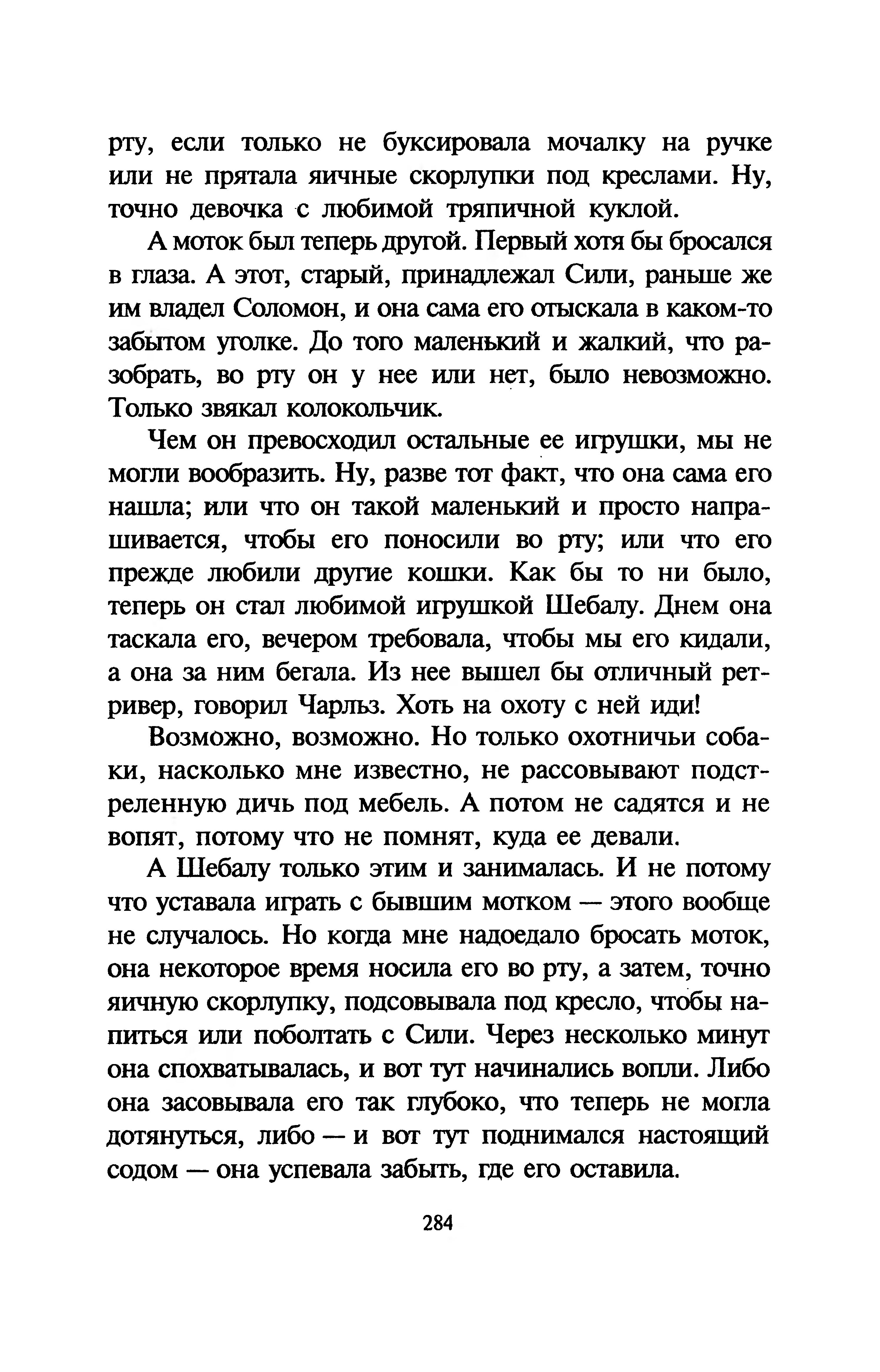 рту, если только не буксировала мочалку на ручке или не прятала яичные скорлупки под креслами. Ну, точно девочка с любимой тряпичной куклой.

А моток был теперь другой. Первый хотя бы бросался в глаза. А этот, старый, принадлежал Сили, раньше же им владел Соломон, и она сама его отыскала в каком-то забытом уголке. До того маленький и жалкий, что разобрать, во рту он у нее или нет, было невозможно. Только звякал колокольчик.

Чем он превосходил остальные ее игрушки, мы не могли вообразить. Ну, разве тот факт, что она сама его нашла; или что он такой маленький и просто напрашивается, чтобы его поносили во рту; или что его прежде любили другие кошки. Как бы то ни было, теперь он стал любимой игрушкой Шебалу. Днем она таскала его, вечером требовала, чтобы мы его кидали, а она за ним бегала. Из нее вышел бы отличный ретривер, говорил Чарльз. Хоть на охоту с ней иди!

Возможно, возможно. Но только охотничьи собаки, насколько мне известно, не рассовывают подстреленную дичь под мебель. А потом не садятся и не вопят, потому что не помнят, куда ее девали.

А Шебалу только этим и занималась. И не потому что уставала играть с бывшим мотком — этого вообще не случалось. Но когда мне надоедало бросать моток, она некоторое время носила его во рту, а затем, точно яичную скорлупку, подсовывала под кресло, чтобы напиться или поболтать с Сили. Через несколько минут она спохватывалась, и вот тут начинались вопли. Либо она засовывала его так глубоко, что теперь не могла дотянуться, либо — и вот тут поднимался настоящий содом — она успевала забыть, где его оставила.

284